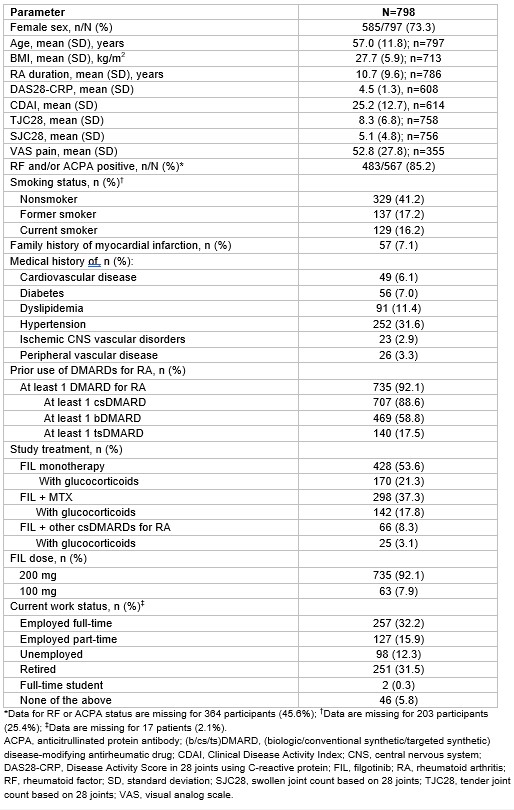 | Parameter | N=798 |
|---|---|
| Female sex, n/N (%) | 585/797 (73.3) |
| Age, mean (SD), years | 57.0 (11.8); n=797 |
| BMI, mean (SD), kg/m$^2$ | 27.7 (5.9); n=713 |
| RA duration, mean (SD), years | 10.7 (9.6); n=786 |
| DAS28-CRP, mean (SD) | 4.5 (1.3), n=608 |
| CDAI, mean (SD) | 25.2 (12.7), n=614 |
| TJC28, mean (SD) | 8.3 (6.8); n=758 |
| SJC28, mean (SD) | 5.1 (4.8); n=756 |
| VAS pain, mean (SD) | 52.8 (27.8); n=355 |
| RF and/or ACPA positive, n/N (%)* | 483/567 (85.2) |
| Smoking status, n (%)$^†$ | |
| Nonsmoker | 329 (41.2) |
| Former smoker | 137 (17.2) |
| Current smoker | 129 (16.2) |
| Family history of myocardial infarction, n (%) | 57 (7.1) |
| Medical history of, n (%): | |
| Cardiovascular disease | 49 (6.1) |
| Diabetes | 56 (7.0) |
| Dyslipidemia | 91 (11.4) |
| Hypertension | 252 (31.6) |
| Ischemic CNS vascular disorders | 23 (2.9) |
| Peripheral vascular disease | 26 (3.3) |
| Prior use of DMARDs for RA, n (%) | |
| At least 1 DMARD for RA | 735 (92.1) |
| At least 1 csDMARD | 707 (88.6) |
| At least 1 bDMARD | 469 (58.8) |
| At least 1 tsDMARD | 140 (17.5) |
| Study treatment, n (%) | |
| FIL monotherapy | 428 (53.6) |
| With glucocorticoids | 170 (21.3) |
| FIL + MTX | 298 (37.3) |
| With glucocorticoids | 142 (17.8) |
| FIL + other csDMARDs for RA | 66 (8.3) |
| With glucocorticoids | 25 (3.1) |
| FIL dose, n (%) | |
| 200 mg | 735 (92.1) |
| 100 mg | 63 (7.9) |
| Current work status, n (%)$^‡$ | |
| Employed full-time | 257 (32.2) |
| Employed part-time | 127 (15.9) |
| Unemployed | 98 (12.3) |
| Retired | 251 (31.5) |
| Full-time student | 2 (0.3) |
| None of the above | 46 (5.8) |

*Data for RF or ACPA status are missing for 364 participants (45.6%); $^†$Data are missing for 203 participants (25.4%); $^‡$Data are missing for 17 patients (2.1%).
ACPA, anticitrullinated protein antibody; (b/cs/ts)DMARD, (biologic/conventional synthetic/targeted synthetic) disease-modifying antirheumatic drug; CDAI, Clinical Disease Activity Index; CNS, central nervous system; DAS28-CRP, Disease Activity Score in 28 joints using C-reactive protein; FIL, filgotinib; RA, rheumatoid arthritis; RF, rheumatoid factor; SD, standard deviation; SJC28, swollen joint count based on 28 joints; TJC28, tender joint count based on 28 joints; VAS, visual analog scale.